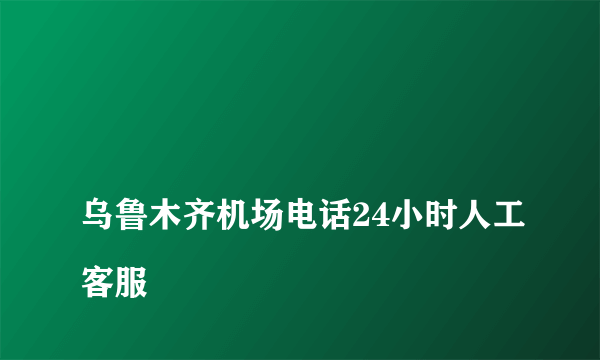 乌鲁木齐机场电话24小时人工客服